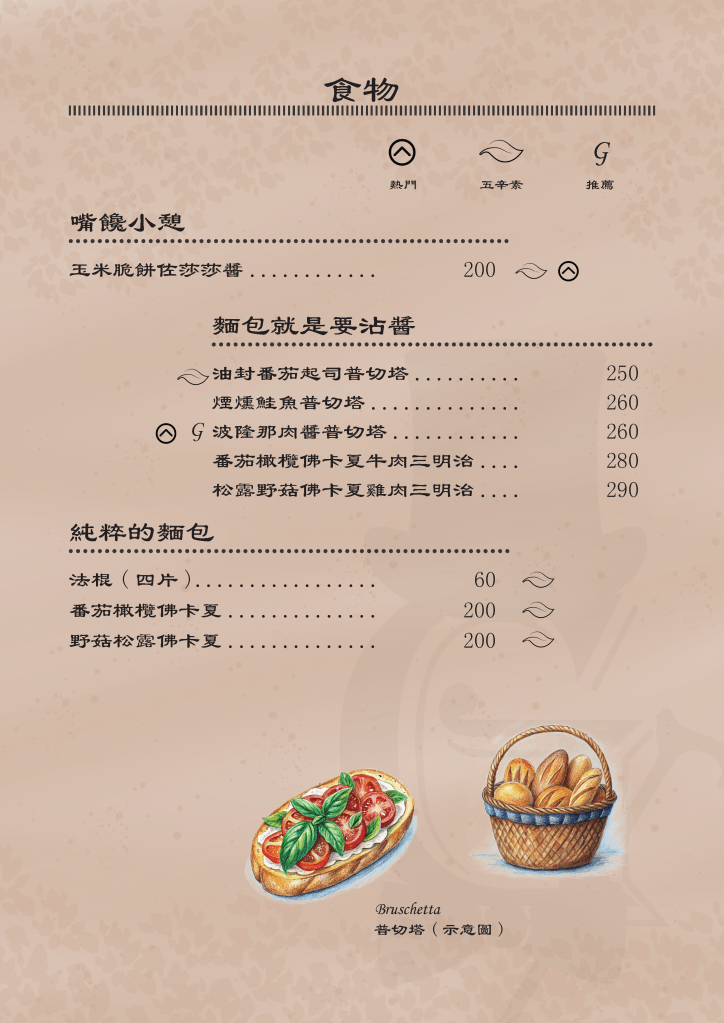 食物

熱門 五辛素 推薦

嘴饞小憩

玉米脆餅佐莎莎醬 200

麵包就是要沾醬

油封番茄起司普切塔 250
煙燻鮭魚普切塔 260
G 波隆那肉醬普切塔 260
番茄橄欖佛卡夏牛肉三明治 280
松露野菇佛卡夏雞肉三明治 290

純粹的麵包

法棍(四片) 60
番茄橄欖佛卡夏 200
野菇松露佛卡夏 200

Bruschetta
普切塔(示意圖)